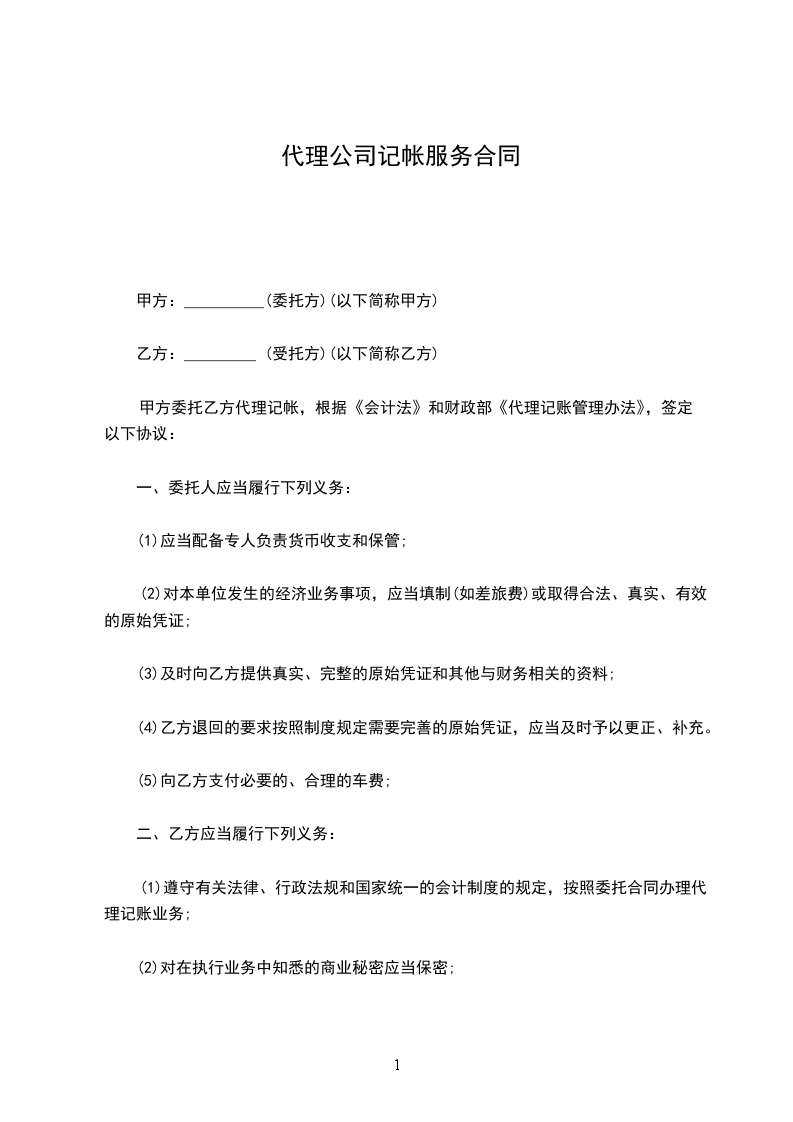 代理公司记帐服务合同

甲方：__________(委托方)(以下简称甲方)

乙方：_________ (受托方)(以下简称乙方)

甲方委托乙方代理记帐，根据《会计法》和财政部《代理记账管理办法》，签定以下协议：

一、委托人应当履行下列义务：

⑴应当配备专人负责货币收支和保管;

⑵对本单位发生的经济业务事项，应当填制(如差旅费)或取得合法、真实、有效的原始凭证;

⑶及时向乙方提供真实、完整的原始凭证和其他与财务相关的资料;

⑷乙方退回的要求按照制度规定需要完善的原始凭证，应当及时予以更正、补充。

⑸向乙方支付必要的、合理的车费;

二、乙方应当履行下列义务：

⑴遵守有关法律、行政法规和国家统一的会计制度的规定，按照委托合同办理代理记账业务;

⑵对在执行业务中知悉的商业秘密应当保密;

1